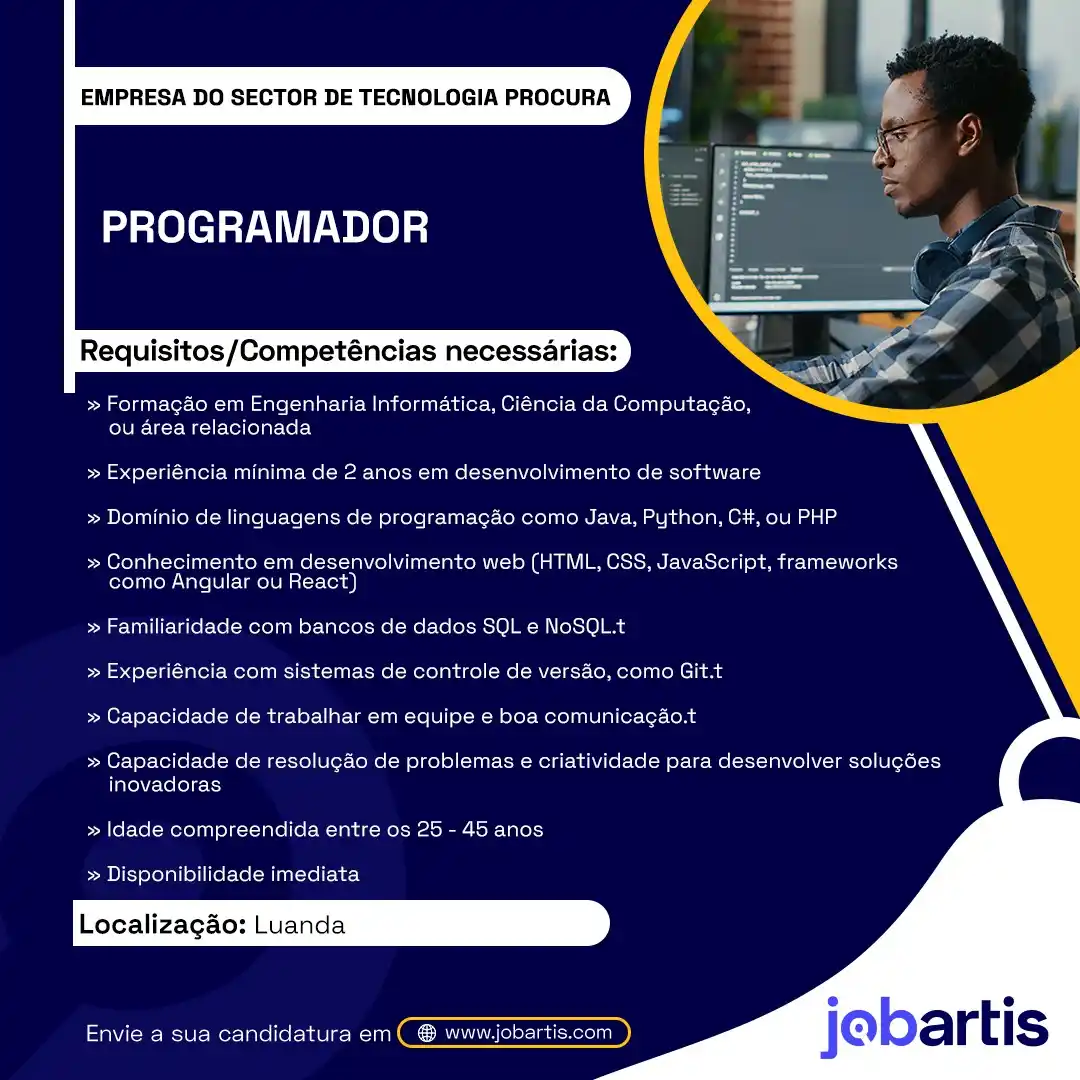 EMPRESA DO SECTOR DE TECNOLOGIA PROCURA

PROGRAMADOR

Requisitos/Competências necessárias:

» Formação em Engenharia Informática, Ciência da Computação, ou área relacionada

» Experiência mínima de 2 anos em desenvolvimento de software

» Domínio de linguagens de programação como Java, Python, C#, ou PHP

» Conhecimento em desenvolvimento web (HTML, CSS, JavaScript, frameworks como Angular ou React)

» Familiaridade com bancos de dados SQL e NoSQL.t

» Experiência com sistemas de controle de versão, como Git.t

» Capacidade de trabalhar em equipe e boa comunicação.t

» Capacidade de resolução de problemas e criatividade para desenvolver soluções inovadoras

» Idade compreendida entre os 25 - 45 anos

» Disponibilidade imediata

Localização: Luanda

Envie a sua candidatura em www.jobartis.com

jobartis